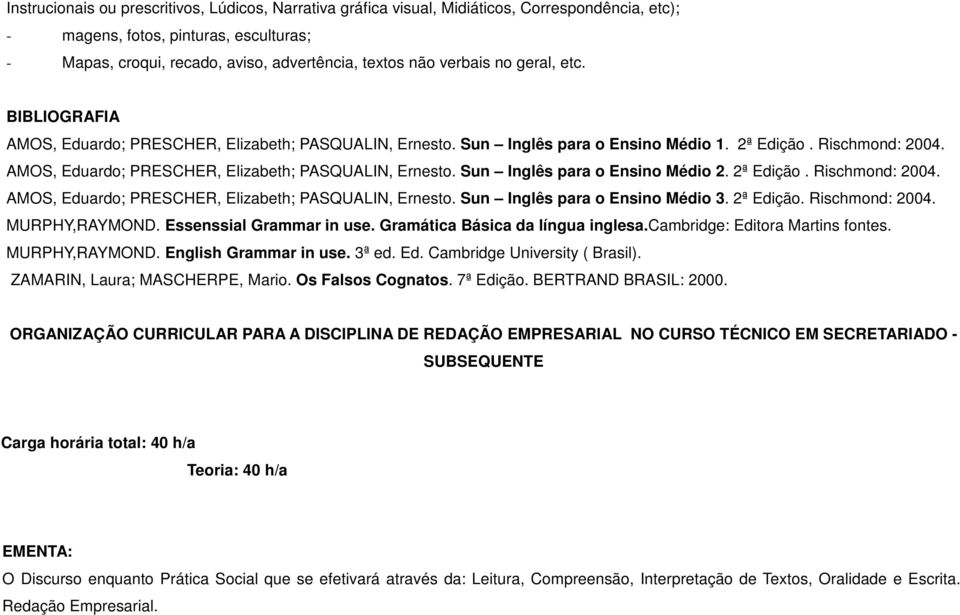 Instrucionais ou prescritivos, Lúdicos, Narrativa gráfica visual, Midiáticos, Correspondência, etc);
- magens, fotos, pinturas, esculturas;
- Mapas, croqui, recado, aviso, advertência, textos não verbais no geral, etc.

BIBLIOGRAFIA
AMOS, Eduardo; PRESCHER, Elizabeth; PASQUALIN, Ernesto. Sun – Inglês para o Ensino Médio 1. 2ª Edição . Rischmond: 2004.
AMOS, Eduardo; PRESCHER, Elizabeth; PASQUALIN, Ernesto. Sun – Inglês para o Ensino Médio 2. 2ª Edição . Rischmond: 2004.
AMOS, Eduardo; PRESCHER, Elizabeth; PASQUALIN, Ernesto. Sun – Inglês para o Ensino Médio 3. 2ª Edição. Rischmond: 2004.
MURPHY,RAYMOND. Essenssial Grammar in use. Gramática Básica da língua inglesa.Cambridge: Editora Martins fontes.
MURPHY,RAYMOND. English Grammar in use. 3ª ed. Ed. Cambridge University ( Brasil).
ZAMARIN, Laura; MASCHERPE, Mario. Os Falsos Cognatos. 7ª Edição. BERTRAND BRASIL: 2000.

ORGANIZAÇÃO CURRICULAR PARA A DISCIPLINA DE REDAÇÃO EMPRESARIAL NO CURSO TÉCNICO EM SECRETARIADO - SUBSEQUENTE

Carga horária total: 40 h/a
Teoria: 40 h/a

EMENTA:
O Discurso enquanto Prática Social que se efetivará através da: Leitura, Compreensão, Interpretação de Textos, Oralidade e Escrita. Redação Empresarial.